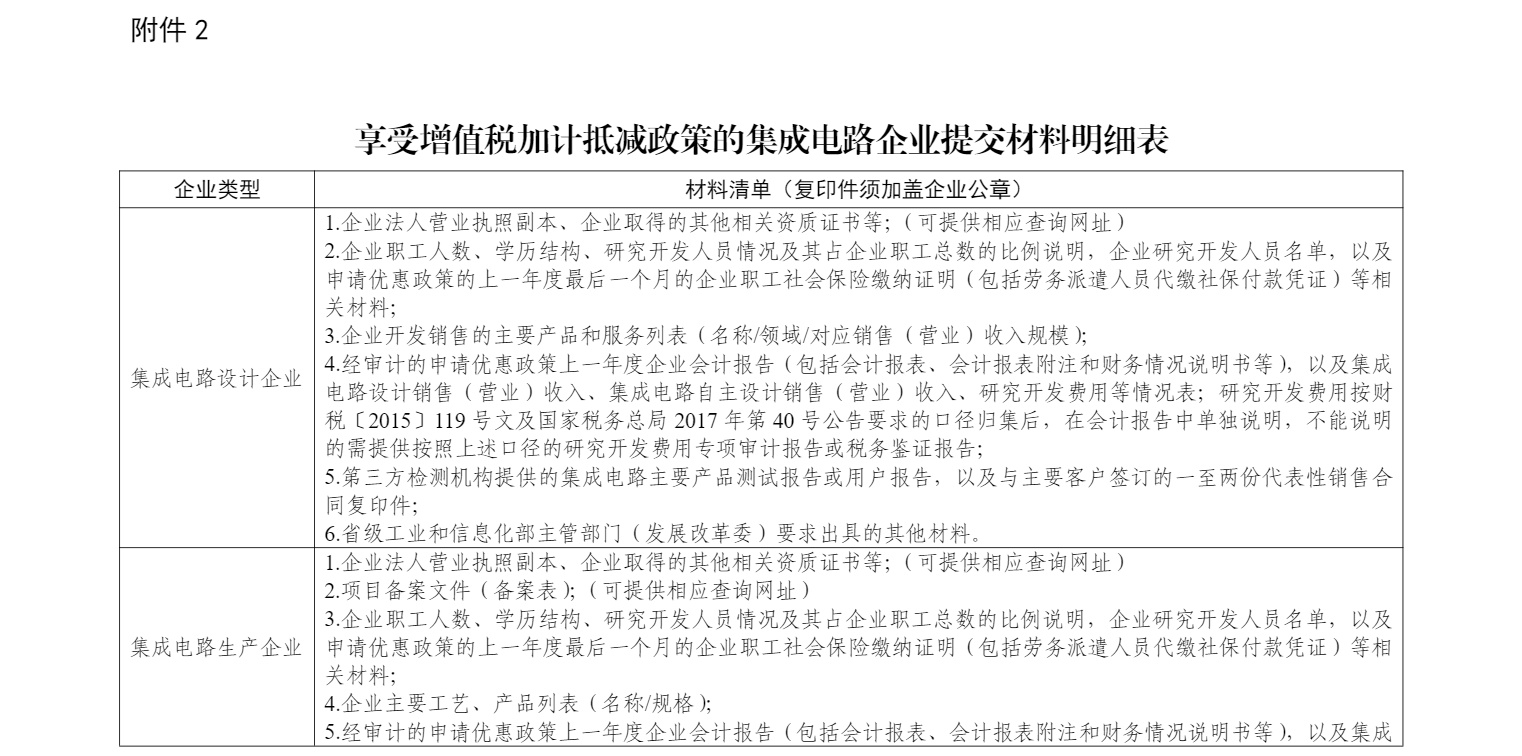 附件 2

享受增值税加计抵减政策的集成电路企业提交材料明细表

| 企业类型 | 材料清单（复印件须加盖企业公章） |
|---|---|
| 集成电路设计企业 | 1.企业法人营业执照副本、企业取得的其他相关资质证书等；（可提供相应查询网址）<br>2.企业职工人数、学历结构、研究开发人员情况及其占企业职工总数的比例说明，企业研究开发人员名单，以及申请优惠政策的上一年度最后一个月的企业职工社会保险缴纳证明（包括劳务派遣人员代缴社保付款凭证）等相关材料；<br>3.企业开发销售的主要产品和服务列表（名称/领域/对应销售（营业）收入规模）；<br>4.经审计的申请优惠政策上一年度企业会计报告（包括会计报表、会计报表附注和财务情况说明书等），以及集成电路设计销售（营业）收入、集成电路自主设计销售（营业）收入、研究开发费用等情况表；研究开发费用按财税〔2015〕119 号文及国家税务总局 2017 年第 40 号公告要求的口径归集后，在会计报告中单独说明，不能说明的需提供按照上述口径的研究开发费用专项审计报告或税务鉴证报告；<br>5.第三方检测机构提供的集成电路主要产品测试报告或用户报告，以及与主要客户签订的一至两份代表性销售合同复印件；<br>6.省级工业和信息化部主管部门（发展改革委）要求出具的其他材料。 |
| 集成电路生产企业 | 1.企业法人营业执照副本、企业取得的其他相关资质证书等；（可提供相应查询网址）<br>2.项目备案文件（备案表）；（可提供相应查询网址）<br>3.企业职工人数、学历结构、研究开发人员情况及其占企业职工总数的比例说明，企业研究开发人员名单，以及申请优惠政策的上一年度最后一个月的企业职工社会保险缴纳证明（包括劳务派遣人员代缴社保付款凭证）等相关材料；<br>4.企业主要工艺、产品列表（名称/规格）；<br>5.经审计的申请优惠政策上一年度企业会计报告（包括会计报表、会计报表附注和财务情况说明书等），以及集成 |